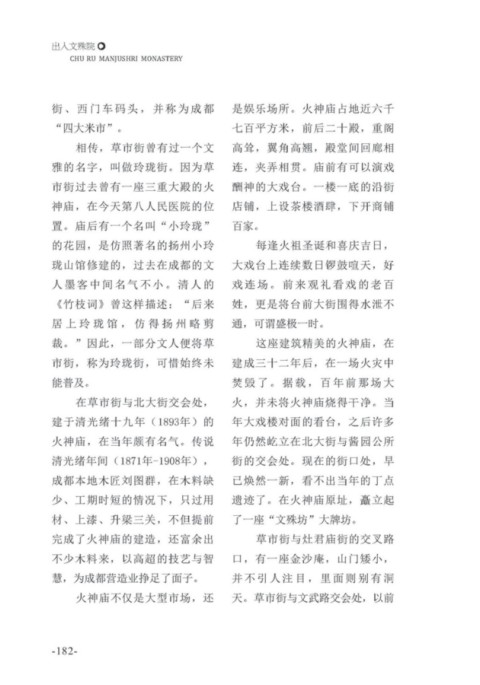 出入文殊院

CHU RU MANJUSHRI MONASTERY

街、西门车码头，并称为成都“四大米市”。

相传，草市街曾有过一个文雅的名字，叫做玲珑街。因为草市街过去曾有一座三重大殿的火神庙，在今天第八人民医院的位置。庙后有一个名叫“小玲珑”的花园，是仿照著名的扬州小玲珑山馆修建的，过去在成都的文人墨客中间名气不小。清人的《竹枝词》曾这样描述：“后来居上玲珑馆，仿得扬州略剪裁。”因此，一部分文人便将草市街，称为玲珑街，可惜始终未能普及。

在草市街与北大街交会处，建于清光绪十九年（1893年）的火神庙，在当年颇有名气。传说清光绪年间（1871年-1908年），成都本地木匠刘图群，在木料缺少、工期时短的情况下，只过用材、上漆、升梁三关，不但提前完成了火神庙的建造，还富余出不少木料来，以高超的技艺与智慧，为成都营造业挣足了面子。

火神庙不仅是大型市场，还是娱乐场所。火神庙占地近六千七百平方米，前后二十殿，重阁高耸，翼角高翘，殿堂间回廊相连，夹弄相贯。庙前有可以演戏酬神的大戏台。一楼一底的沿街店铺，上设茶楼酒肆，下开商铺百家。

每逢火祖圣诞和喜庆吉日，大戏台上连续数日锣鼓喧天，好戏连场。前来观礼看戏的老百姓，更是将台前大街围得水泄不通，可谓盛极一时。

这座建筑精美的火神庙，在建成三十二年后，在一场火灾中焚毁了。据载，百年前那场大火，并未将火神庙烧得干净。当年大戏楼对面的看台，之后许多年仍然屹立在北大街与酱园公所街的交会处。现在的街口处，早已焕然一新，看不出当年的丁点遗迹了。在火神庙原址，矗立起了一座“文殊坊”大牌坊。

草市街与灶君庙街的交叉路口，有一座金沙庵，山门矮小，并不引人注目，里面则别有洞天。草市街与文武路交会处，以前

-182-